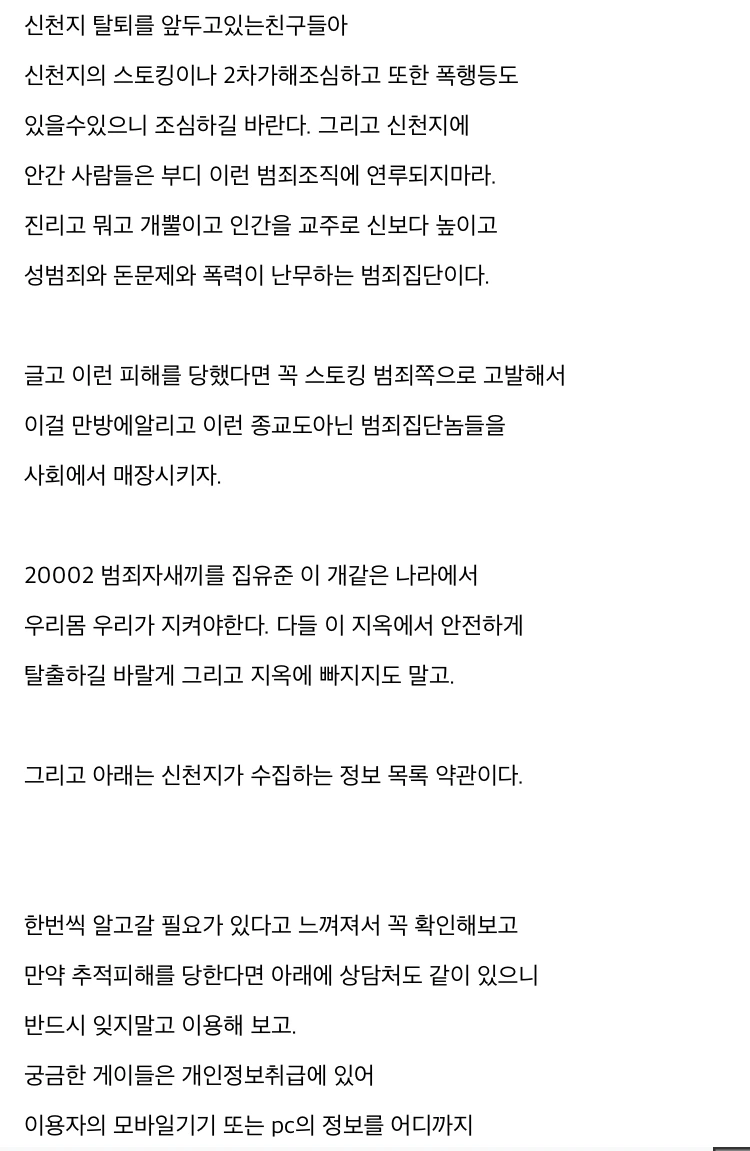 신천지 탈퇴를 앞두고있는친구들아
신천지의 스토킹이나 2차가해조심하고 또한 폭행등도 있을수있으니 조심하길 바란다. 그리고 신천지에 안간 사람들은 부디 이런 범죄조직에 연루되지마라.
진리고 뭐고 개뿔이고 인간을 교주로 신보다 높이고 성범죄와 돈문제와 폭력이 난무하는 범죄집단이다.

글고 이런 피해를 당했다면 꼭 스토킹 범죄쪽으로 고발해서 이걸 만방에알리고 이런 종교도아닌 범죄집단놈들을 사회에서 매장시키자.

20002 범죄자새끼를 집유준 이 개같은 나라에서 우리몸 우리가 지켜야한다. 다들 이 지옥에서 안전하게 탈출하길 바랄게 그리고 지옥에 빠지지도 말고.

그리고 아래는 신천지가 수집하는 정보 목록 약관이다.

한번씩 알고갈 필요가 있다고 느껴져서 꼭 확인해보고 만약 추적피해를 당한다면 아래에 상담처도 같이 있으니 반드시 잊지말고 이용해 보고.
궁금한 게이들은 개인정보취급에 있어
이용자의 모바일기기 또는 pc의 정보를 어디까지